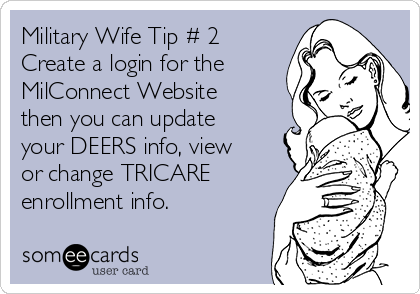 Military Wife Tip # 2
Create a login for the MilConnect Website then you can update your DEERS info, view or change TRICARE enrollment info.

someecards
user card